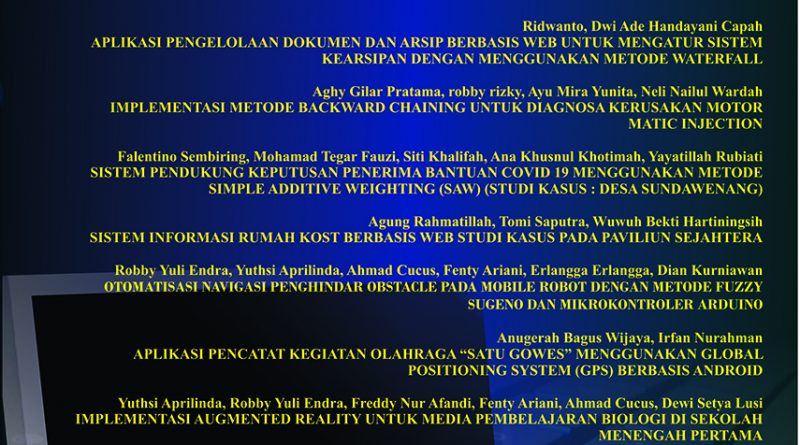 Ridwanto, Dwi Ade Handayani Capah
APLIKASI PENGELOLAAN DOKUMEN DAN ARSIP BERBASIS WEB UNTUK MENGATUR SISTEM KEARSIPAN DENGAN MENGGUNAKAN METODE WATERFALL

Aghy Gilar Pratama, robby rizky, Ayu Mira Yunita, Neli Nailul Wardah
IMPLEMENTASI METODE BACKWARD CHAINING UNTUK DIAGNOSA KERUSAKAN MOTOR MATIC INJECTION

Falentino Sembiring, Mohamad Tegar Fauzi, Siti Khalifah, Ana Khusnul Khotimah, Yayatillah Rubiati
SISTEM PENDUKUNG KEPUTUSAN PENERIMA BANTUAN COVID 19 MENGGUNAKAN METODE SIMPLE ADDITIVE WEIGHTING (SAW) (STUDI KASUS : DESA SUNDAWENANG)

Agung Rahmatillah, Tomi Saputra, Wuwuh Bekti Hartiningsih
SISTEM INFORMASI RUMAH KOST BERBASIS WEB STUDI KASUS PADA PAVILIUN SEJAHTERA

Robby Yuli Endra, Yuthsi Aprilinda, Ahmad Cucus, Fenty Ariani, Erlangga Erlangga, Dian Kurniawan
OTOMATISASI NAVIGASI PENGHINDAR OBSTACLE PADA MOBILE ROBOT DENGAN METODE FUZZY SUGENO DAN MIKROKONTROLER ARDUINO

Anugerah Bagus Wijaya, Irfan Nurahman
APLIKASI PENCATAT KEGIATAN OLAHRAGA "SATU GOWES" MENGGUNAKAN GLOBAL POSITIONING SYSTEM (GPS) BERBASIS ANDROID

Yuthsi Aprilinda, Robby Yuli Endra, Freddy Nur Afandi, Fenty Ariani, Ahmad Cucus, Dewi Setya Lusi
IMPLEMENTASI AUGMENTED REALITY UNTUK MEDIA PEMBELAJARAN BIOLOGI DI SEKOLAH MENENGAH PERTAMA